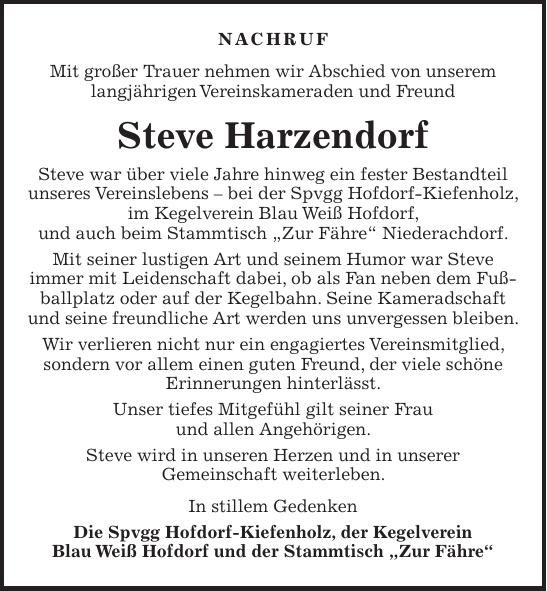 NACHRUF

Mit großer Trauer nehmen wir Abschied von unserem langjährigen Vereinskameraden und Freund

Steve Harzendorf

Steve war über viele Jahre hinweg ein fester Bestandteil unseres Vereinslebens – bei der Spvgg Hofdorf-Kiefenholz, im Kegelverein Blau Weiß Hofdorf, und auch beim Stammtisch „Zur Fähre“ Niederachdorf.

Mit seiner lustigen Art und seinem Humor war Steve immer mit Leidenschaft dabei, ob als Fan neben dem Fußballplatz oder auf der Kegelbahn. Seine Kameradschaft und seine freundliche Art werden uns unvergessen bleiben.

Wir verlieren nicht nur ein engagiertes Vereinsmitglied, sondern vor allem einen guten Freund, der viele schöne Erinnerungen hinterlässt.

Unser tiefes Mitgefühl gilt seiner Frau und allen Angehörigen.

Steve wird in unseren Herzen und in unserer Gemeinschaft weiterleben.

In stillem Gedenken

Die Spvgg Hofdorf-Kiefenholz, der Kegelverein Blau Weiß Hofdorf und der Stammtisch „Zur Fähre“